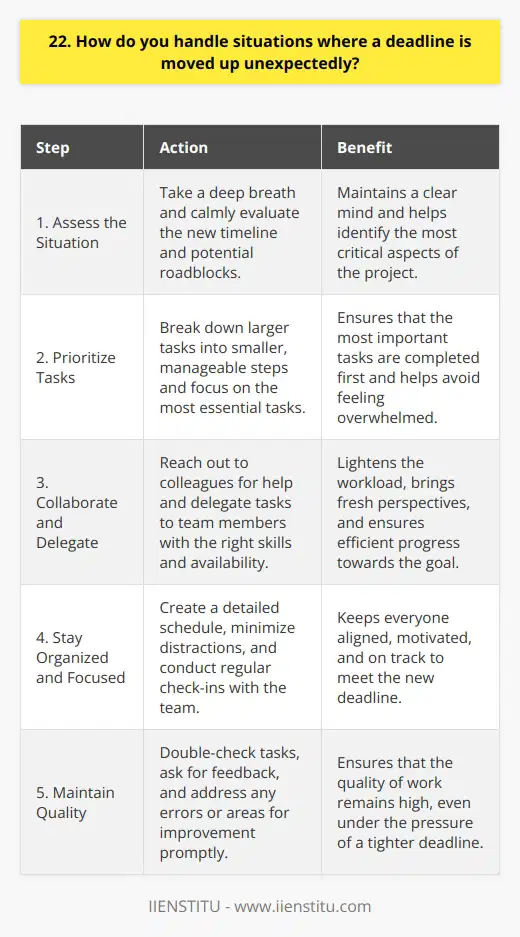 22. How do you handle situations where a deadline is moved up unexpectedly?

| Step | Action | Benefit |
|---|---|---|
| 1. Assess the Situation | Take a deep breath and calmly evaluate the new timeline and potential roadblocks. | Maintains a clear mind and helps identify the most critical aspects of the project. |
| 2. Prioritize Tasks | Break down larger tasks into smaller, manageable steps and focus on the most essential tasks. | Ensures that the most important tasks are completed first and helps avoid feeling overwhelmed. |
| 3. Collaborate and Delegate | Reach out to colleagues for help and delegate tasks to team members with the right skills and availability. | Lightens the workload, brings fresh perspectives, and ensures efficient progress towards the goal. |
| 4. Stay Organized and Focused | Create a detailed schedule, minimize distractions, and conduct regular check-ins with the team. | Keeps everyone aligned, motivated, and on track to meet the new deadline. |
| 5. Maintain Quality | Double-check tasks, ask for feedback, and address any errors or areas for improvement promptly. | Ensures that the quality of work remains high, even under the pressure of a tighter deadline. |

IIENSTITU - www.iienstitu.com